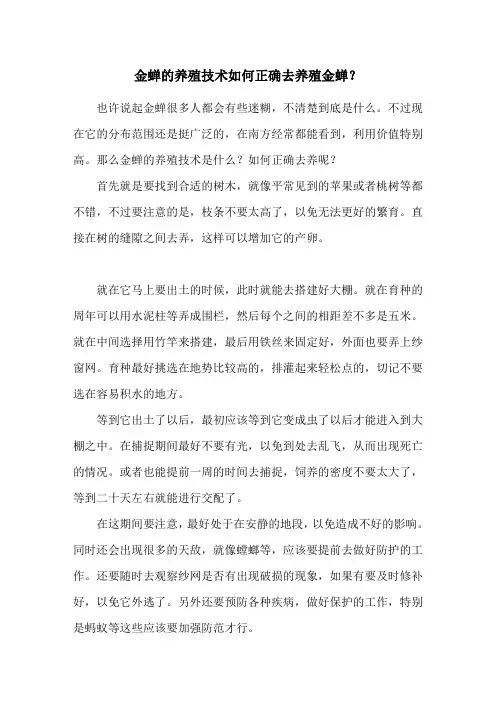 金蝉的养殖技术如何正确去养殖金蝉？

也许说起金蝉很多人都会有些迷糊，不清楚到底是什么。不过现在它的分布范围还是挺广泛的，在南方经常都能看到，利用价值特别高。那么金蝉的养殖技术是什么？如何正确去养呢？

首先就是要找到合适的树木，就像平常见到的苹果或者桃树等都不错，不过要注意的是，枝条不要太高了，以免无法更好的繁育。直接在树的缝隙之间去弄，这样可以增加它的产卵。

就在它马上要出土的时候，此时就能去搭建好大棚。就在育种的周年可以用水泥柱等弄成围栏，然后每个之间的相距差不多是五米。就在中间选择用竹竿来搭建，最后用铁丝来固定好，外面也要弄上纱窗网。育种最好挑选在地势比较高的，排灌起来轻松点的，切记不要选在容易积水的地方。

等到它出土了以后，最初应该等到它变成虫了以后才能进入到大棚之中。在捕捉期间最好不要有光，以免到处去乱飞，从而出现死亡的情况。或者也能提前一周的时间去捕捉，饲养的密度不要太大了，等到二十天左右就能进行交配了。

在这期间要注意，最好处于在安静的地段，以免造成不好的影响。同时还会出现很多的天敌，就像螳螂等，应该要提前去做好防护的工作。还要随时去观察纱网是否有出现破损的现象，如果有要及时修补好，以免它外逃了。另外还要预防各种疾病，做好保护的工作，特别是蚂蚁等这些应该要加强防范才行。